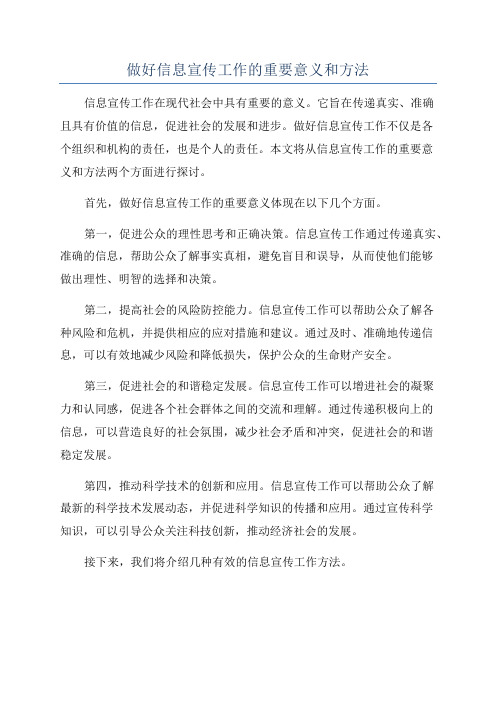 做好信息宣传工作的重要意义和方法

信息宣传工作在现代社会中具有重要的意义。它旨在传递真实、准确且具有价值的信息，促进社会的发展和进步。做好信息宣传工作不仅是各个组织和机构的责任，也是个人的责任。本文将从信息宣传工作的重要意义和方法两个方面进行探讨。

首先，做好信息宣传工作的重要意义体现在以下几个方面。

第一，促进公众的理性思考和正确决策。信息宣传工作通过传递真实、准确的信息，帮助公众了解事实真相，避免盲目和误导，从而使他们能够做出理性、明智的选择和决策。

第二，提高社会的风险防控能力。信息宣传工作可以帮助公众了解各种风险和危机，并提供相应的应对措施和建议。通过及时、准确地传递信息，可以有效地减少风险和降低损失，保护公众的生命财产安全。

第三，促进社会的和谐稳定发展。信息宣传工作可以增进社会的凝聚力和认同感，促进各个社会群体之间的交流和理解。通过传递积极向上的信息，可以营造良好的社会氛围，减少社会矛盾和冲突，促进社会的和谐稳定发展。

第四，推动科学技术的创新和应用。信息宣传工作可以帮助公众了解最新的科学技术发展动态，并促进科学知识的传播和应用。通过宣传科学知识，可以引导公众关注科技创新，推动经济社会的发展。

接下来，我们将介绍几种有效的信息宣传工作方法。